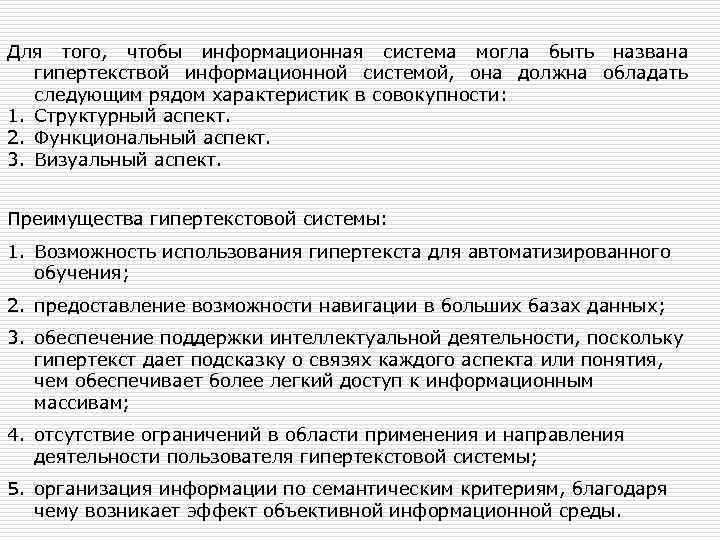 Для того, чтобы информационная система могла быть названа гипертекствой информационной системой, она должна обладать следующим рядом характеристик в совокупности:
1. Структурный аспект.
2. Функциональный аспект.
3. Визуальный аспект.

Преимущества гипертекстовой системы:
1. Возможность использования гипертекста для автоматизированного обучения;
2. предоставление возможности навигации в больших базах данных;
3. обеспечение поддержки интеллектуальной деятельности, поскольку гипертекст дает подсказку о связях каждого аспекта или понятия, чем обеспечивает более легкий доступ к информационным массивам;
4. отсутствие ограничений в области применения и направления деятельности пользователя гипертекстовой системы;
5. организация информации по семантическим критериям, благодаря чему возникает эффект объективной информационной среды.